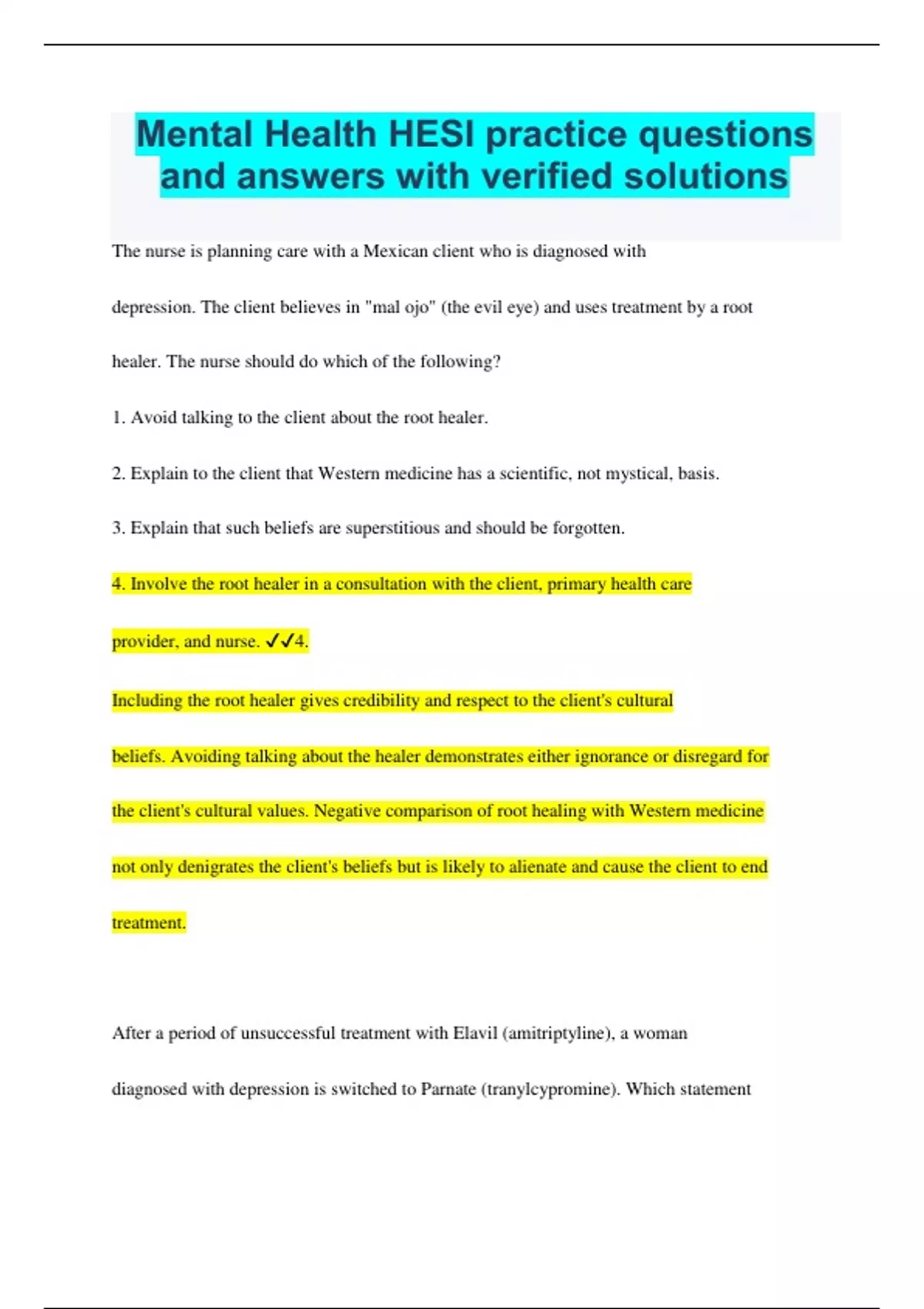 Mental Health HESI practice questions and answers with verified solutions

The nurse is planning care with a Mexican client who is diagnosed with depression. The client believes in "mal ojo" (the evil eye) and uses treatment by a root healer. The nurse should do which of the following?

1. Avoid talking to the client about the root healer.

2. Explain to the client that Western medicine has a scientific, not mystical, basis.

3. Explain that such beliefs are superstitious and should be forgotten.

4. Involve the root healer in a consultation with the client, primary health care provider, and nurse. ✓✓4.

Including the root healer gives credibility and respect to the client's cultural beliefs. Avoiding talking about the healer demonstrates either ignorance or disregard for the client's cultural values. Negative comparison of root healing with Western medicine not only denigrates the client's beliefs but is likely to alienate and cause the client to end treatment.

After a period of unsuccessful treatment with Elavil (amitriptyline), a woman diagnosed with depression is switched to Parnate (tranylcypromine). Which statement